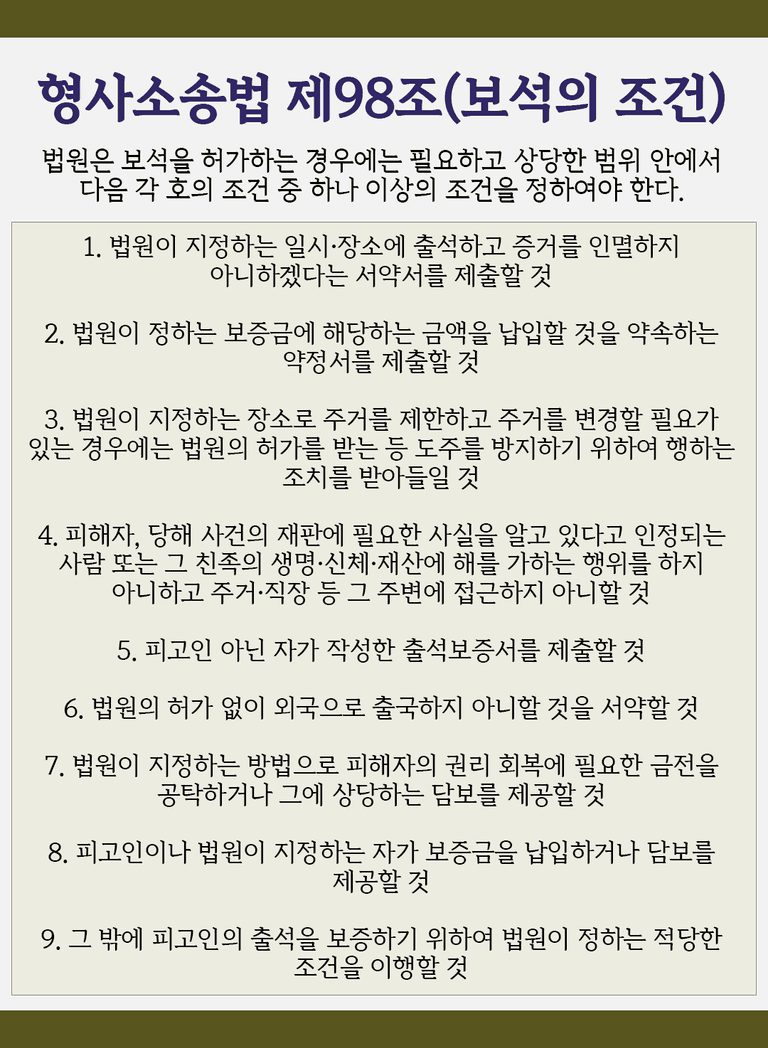 형사소송법 제98조(보석의 조건)

법원은 보석을 허가하는 경우에는 필요하고 상당한 범위 안에서 다음 각 호의 조건 중 하나 이상의 조건을 정하여야 한다.

1. 법원이 지정하는 일시·장소에 출석하고 증거를 인멸하지 아니하겠다는 서약서를 제출할 것

2. 법원이 정하는 보증금에 해당하는 금액을 납입할 것을 약속하는 약정서를 제출할 것

3. 법원이 지정하는 장소로 주거를 제한하고 주거를 변경할 필요가 있는 경우에는 법원의 허가를 받는 등 도주를 방지하기 위하여 행하는 조치를 받아들일 것

4. 피해자, 당해 사건의 재판에 필요한 사실을 알고 있다고 인정되는 사람 또는 그 친족의 생명·신체·재산에 해를 가하는 행위를 하지 아니하고 주거·직장 등 그 주변에 접근하지 아니할 것

5. 피고인 아닌 자가 작성한 출석보증서를 제출할 것

6. 법원의 허가 없이 외국으로 출국하지 아니할 것을 서약할 것

7. 법원이 지정하는 방법으로 피해자의 권리 회복에 필요한 금전을 공탁하거나 그에 상당하는 담보를 제공할 것

8. 피고인이나 법원이 지정하는 자가 보증금을 납입하거나 담보를 제공할 것

9. 그 밖에 피고인의 출석을 보증하기 위하여 법원이 정하는 적당한 조건을 이행할 것